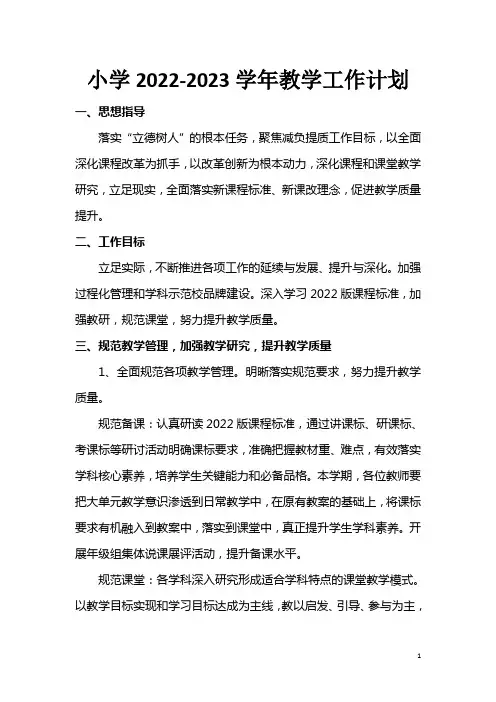 小学 2022-2023 学年教学工作计划

一、思想指导

落实“立德树人”的根本任务，聚焦减负提质工作目标，以全面深化课程改革为抓手，以改革创新为根本动力，深化课程和课堂教学研究，立足现实，全面落实新课程标准、新课改理念，促进教学质量提升。

二、工作目标

立足实际，不断推进各项工作的延续与发展、提升与深化。加强过程化管理和学科示范校品牌建设。深入学习 2022 版课程标准，加强教研，规范课堂，努力提升教学质量。

三、规范教学管理，加强教学研究，提升教学质量

1、全面规范各项教学管理。明晰落实规范要求，努力提升教学质量。

规范备课：认真研读 2022 版课程标准，通过讲课标、研课标、考课标等研讨活动明确课标要求，准确把握教材重、难点，有效落实学科核心素养，培养学生关键能力和必备品格。本学期，各位教师要把大单元教学意识渗透到日常教学中，在原有教案的基础上，将课标要求有机融入到教案中，落实到课堂中，真正提升学生学科素养。开展年级组集体说课展评活动，提升备课水平。

规范课堂：各学科深入研究形成适合学科特点的课堂教学模式。以教学目标实现和学习目标达成为主线，教以启发、引导、参与为主，

1